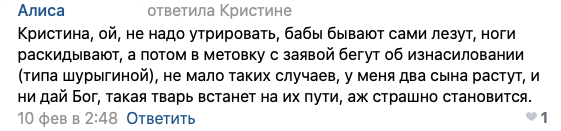 Алиса ответила Кристине

Кристина, ой, не надо утрировать, бабы бывают сами лезут, ноги раскидывают, а потом в метовку с заявой бегут об изнасиловании (типа шурыгиной), не мало таких случаев, у меня два сына растут, и ни дай Бог, такая тварь встанет на их пути, аж страшно становится.

10 фев в 2:48 Ответить

1